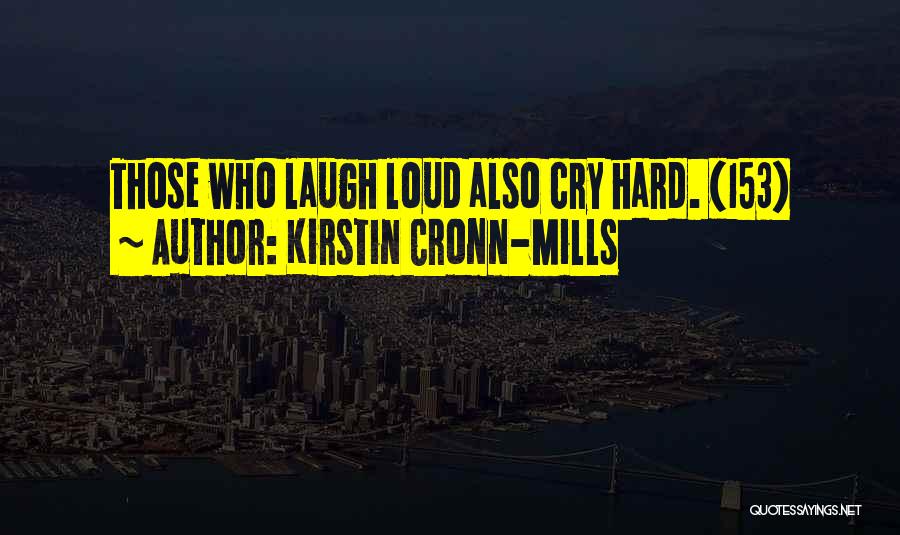 THOSE WHO LAUGH LOUD ALSO CRY HARD. (153)
~ AUTHOR: KIRSTIN CRONN-MILLS

QUOTESSAYINGS.NET